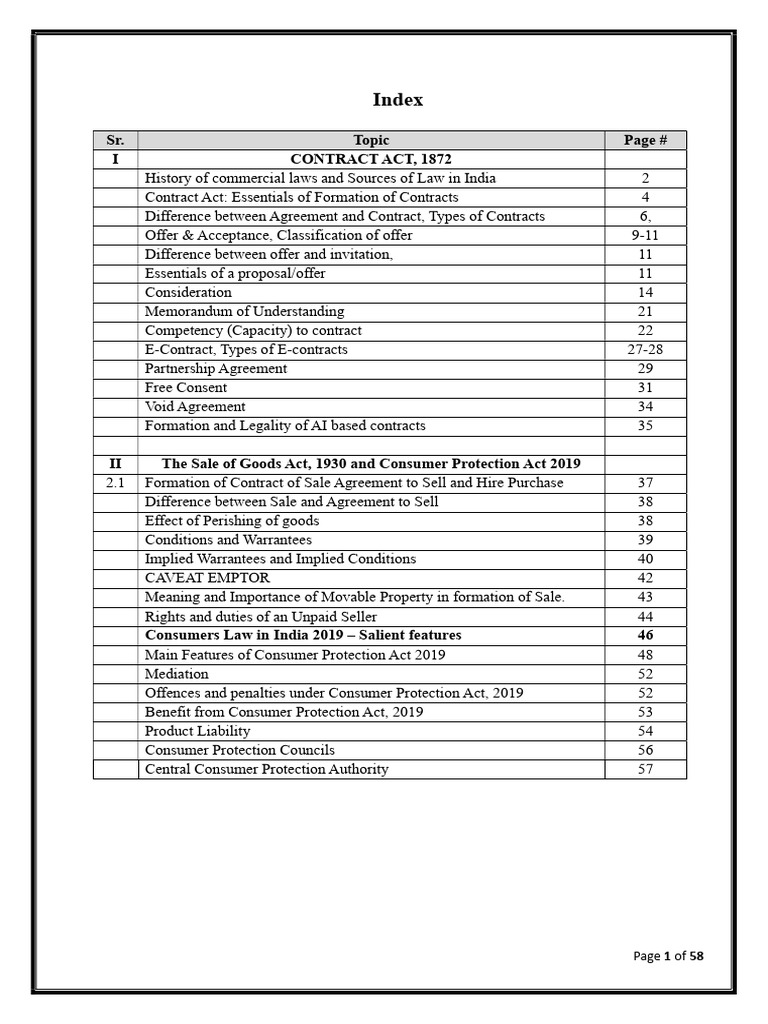 Index

| Sr. | Topic | Page # |
|---|---|---|
| I | CONTRACT ACT, 1872 | |
| | History of commercial laws and Sources of Law in India | 2 |
| | Contract Act: Essentials of Formation of Contracts | 4 |
| | Difference between Agreement and Contract, Types of Contracts | 6, |
| | Offer & Acceptance, Classification of offer | 9-11 |
| | Difference between offer and invitation, | 11 |
| | Essentials of a proposal/offer | 11 |
| | Consideration | 14 |
| | Memorandum of Understanding | 21 |
| | Competency (Capacity) to contract | 22 |
| | E-Contract, Types of E-contracts | 27-28 |
| | Partnership Agreement | 29 |
| | Free Consent | 31 |
| | Void Agreement | 34 |
| | Formation and Legality of AI based contracts | 35 |
| | | |
| II | The Sale of Goods Act, 1930 and Consumer Protection Act 2019 | |
| 2.1 | Formation of Contract of Sale Agreement to Sell and Hire Purchase | 37 |
| | Difference between Sale and Agreement to Sell | 38 |
| | Effect of Perishing of goods | 38 |
| | Conditions and Warrantees | 39 |
| | Implied Warrantees and Implied Conditions | 40 |
| | CAVEAT EMPTOR | 42 |
| | Meaning and Importance of Movable Property in formation of Sale. | 43 |
| | Rights and duties of an Unpaid Seller | 44 |
| | Consumers Law in India 2019 – Salient features | 46 |
| | Main Features of Consumer Protection Act 2019 | 48 |
| | Mediation | 52 |
| | Offences and penalties under Consumer Protection Act, 2019 | 52 |
| | Benefit from Consumer Protection Act, 2019 | 53 |
| | Product Liability | 54 |
| | Consumer Protection Councils | 56 |
| | Central Consumer Protection Authority | 57 |

Page 1 of 58